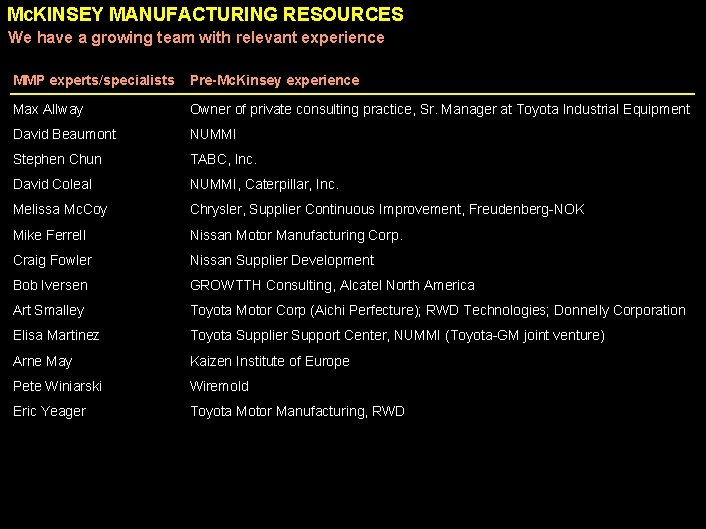 McKINSEY MANUFACTURING RESOURCES

We have a growing team with relevant experience

| MMP experts/specialists | Pre-McKinsey experience |
|---|---|
| Max Allway | Owner of private consulting practice, Sr. Manager at Toyota Industrial Equipment |
| David Beaumont | NUMMI |
| Stephen Chun | TABC, Inc. |
| David Coleal | NUMMI, Caterpillar, Inc. |
| Melissa McCoy | Chrysler, Supplier Continuous Improvement, Freudenberg-NOK |
| Mike Ferrell | Nissan Motor Manufacturing Corp. |
| Craig Fowler | Nissan Supplier Development |
| Bob Iversen | GROWTTH Consulting, Alcatel North America |
| Art Smalley | Toyota Motor Corp (Aichi Perfecture); RWD Technologies; Donnelly Corporation |
| Elisa Martinez | Toyota Supplier Support Center, NUMMI (Toyota-GM joint venture) |
| Arne May | Kaizen Institute of Europe |
| Pete Winiarski | Wiremold |
| Eric Yeager | Toyota Motor Manufacturing, RWD |